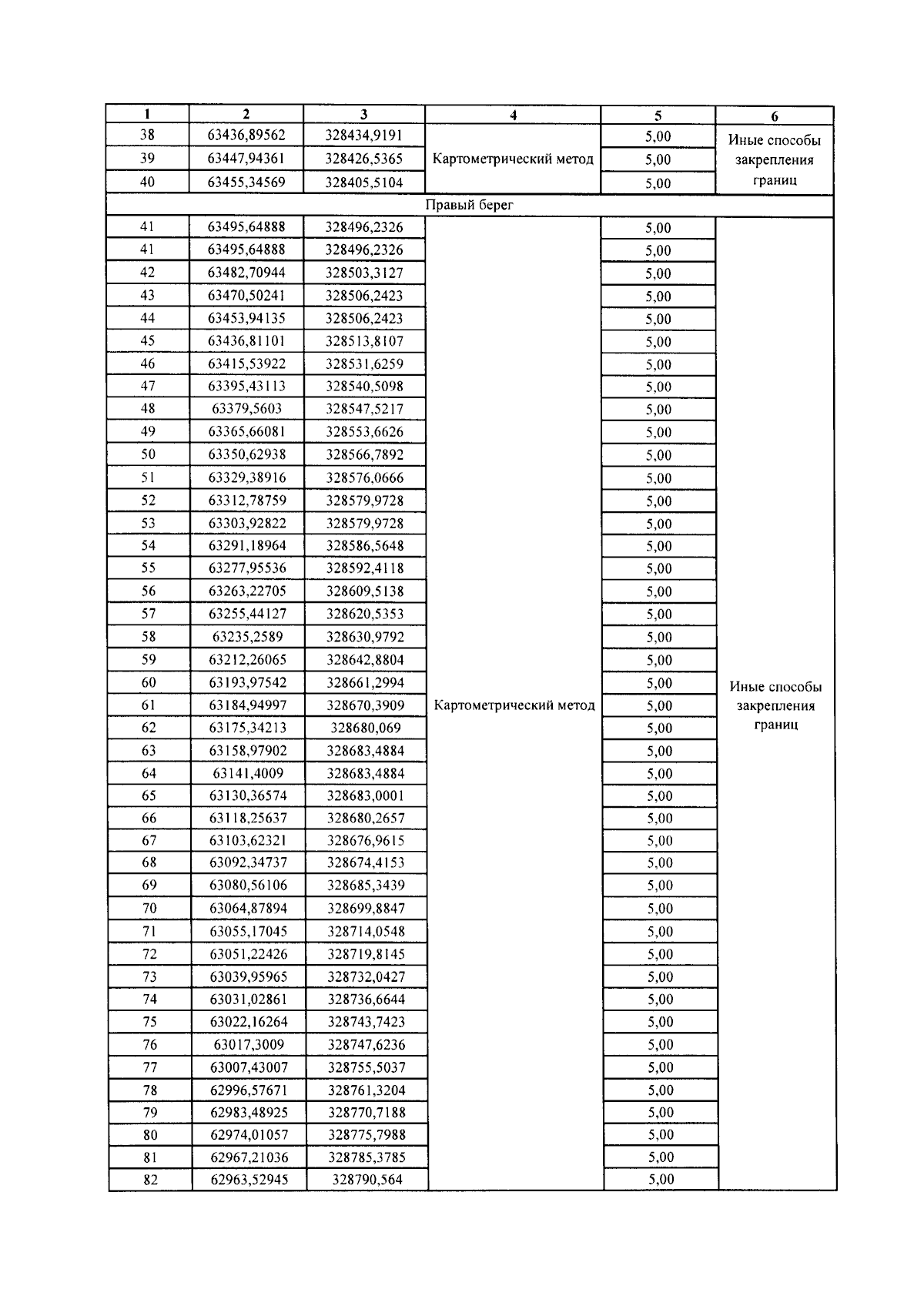 | 1 | 2 | 3 | 4 | 5 | 6 |
|---|---|---|---|---|---|
| 38 | 63436,89562 | 328434,9191 | Картометрический метод | 5,00 | Иные способы закрепления границ |
| 39 | 63447,94361 | 328426,5365 | | 5,00 | |
| 40 | 63455,34569 | 328405,5104 | | 5,00 | |
| Правый берег | | | | | |
| 41 | 63495,64888 | 328496,2326 | Картометрический метод | 5,00 | Иные способы закрепления границ |
| 41 | 63495,64888 | 328496,2326 | | 5,00 | |
| 42 | 63482,70944 | 328503,3127 | | 5,00 | |
| 43 | 63470,50241 | 328506,2423 | | 5,00 | |
| 44 | 63453,94135 | 328506,2423 | | 5,00 | |
| 45 | 63436,81101 | 328513,8107 | | 5,00 | |
| 46 | 63415,53922 | 328531,6259 | | 5,00 | |
| 47 | 63395,43113 | 328540,5098 | | 5,00 | |
| 48 | 63379,5603 | 328547,5217 | | 5,00 | |
| 49 | 63365,66081 | 328553,6626 | | 5,00 | |
| 50 | 63350,62938 | 328566,7892 | | 5,00 | |
| 51 | 63329,38916 | 328576,0666 | | 5,00 | |
| 52 | 63312,78759 | 328579,9728 | | 5,00 | |
| 53 | 63303,92822 | 328579,9728 | | 5,00 | |
| 54 | 63291,18964 | 328586,5648 | | 5,00 | |
| 55 | 63277,95536 | 328592,4118 | | 5,00 | |
| 56 | 63263,22705 | 328609,5138 | | 5,00 | |
| 57 | 63255,44127 | 328620,5353 | | 5,00 | |
| 58 | 63235,2589 | 328630,9792 | | 5,00 | |
| 59 | 63212,26065 | 328642,8804 | | 5,00 | |
| 60 | 63193,97542 | 328661,2994 | | 5,00 | |
| 61 | 63184,94997 | 328670,3909 | | 5,00 | |
| 62 | 63175,34213 | 328680,069 | | 5,00 | |
| 63 | 63158,97902 | 328683,4884 | | 5,00 | |
| 64 | 63141,4009 | 328683,4884 | | 5,00 | |
| 65 | 63130,36574 | 328683,0001 | | 5,00 | |
| 66 | 63118,25637 | 328680,2657 | | 5,00 | |
| 67 | 63103,62321 | 328676,9615 | | 5,00 | |
| 68 | 63092,34737 | 328674,4153 | | 5,00 | |
| 69 | 63080,56106 | 328685,3439 | | 5,00 | |
| 70 | 63064,87894 | 328699,8847 | | 5,00 | |
| 71 | 63055,17045 | 328714,0548 | | 5,00 | |
| 72 | 63051,22426 | 328719,8145 | | 5,00 | |
| 73 | 63039,95965 | 328732,0427 | | 5,00 | |
| 74 | 63031,02861 | 328736,6644 | | 5,00 | |
| 75 | 63022,16264 | 328743,7423 | | 5,00 | |
| 76 | 63017,3009 | 328747,6236 | | 5,00 | |
| 77 | 63007,43007 | 328755,5037 | | 5,00 | |
| 78 | 62996,57671 | 328761,3204 | | 5,00 | |
| 79 | 62983,48925 | 328770,7188 | | 5,00 | |
| 80 | 62974,01057 | 328775,7988 | | 5,00 | |
| 81 | 62967,21036 | 328785,3785 | | 5,00 | |
| 82 | 62963,52945 | 328790,564 | | 5,00 | |